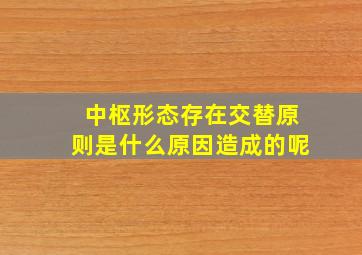 中枢形态存在交替原则是什么原因造成的呢